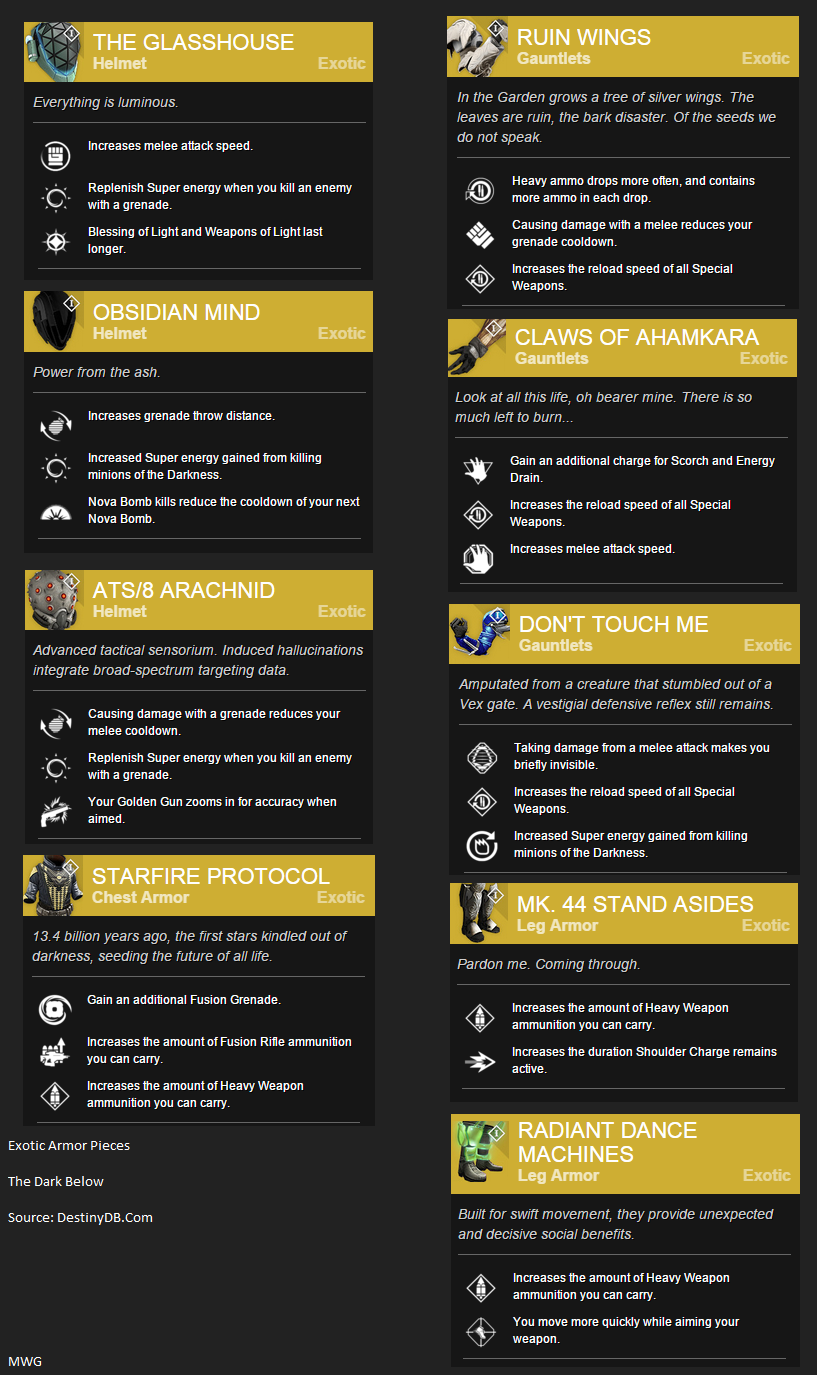 THE GLASSHOUSE
Helmet
Exotic

Everything is luminous.

Increases melee attack speed.

Replenish Super energy when you kill an enemy with a grenade.

Blessing of Light and Weapons of Light last longer.

OBSIDIAN MIND
Helmet
Exotic

Power from the ash.

Increases grenade throw distance.

Increased Super energy gained from killing minions of the Darkness.

Nova Bomb kills reduce the cooldown of your next Nova Bomb.

ATS/8 ARACHNID
Helmet
Exotic

Advanced tactical sensorium. Induced hallucinations integrate broad-spectrum targeting data.

Causing damage with a grenade reduces your melee cooldown.

Replenish Super energy when you kill an enemy with a grenade.

Your Golden Gun zooms in for accuracy when aimed.

STARFIRE PROTOCOL
Chest Armor
Exotic

13.4 billion years ago, the first stars kindled out of darkness, seeding the future of all life.

Gain an additional Fusion Grenade.

Increases the amount of Fusion Rifle ammunition you can carry.

Increases the amount of Heavy Weapon ammunition you can carry.

Exotic Armor Pieces

The Dark Below

Source: DestinyDB.Com

MWG

RUIN WINGS
Gauntlets
Exotic

In the Garden grows a tree of silver wings. The leaves are ruin, the bark disaster. Of the seeds we do not speak.

Heavy ammo drops more often, and contains more ammo in each drop.

Causing damage with a melee reduces your grenade cooldown.

Increases the reload speed of all Special Weapons.

CLAWS OF AHAMKARA
Gauntlets
Exotic

Look at all this life, oh bearer mine. There is so much left to burn...

Gain an additional charge for Scorch and Energy Drain.

Increases the reload speed of all Special Weapons.

Increases melee attack speed.

DON'T TOUCH ME
Gauntlets
Exotic

Amputated from a creature that stumbled out of a Vex gate. A vestigial defensive reflex still remains.

Taking damage from a melee attack makes you briefly invisible.

Increases the reload speed of all Special Weapons.

Increased Super energy gained from killing minions of the Darkness.

MK. 44 STAND ASIDES
Leg Armor
Exotic

Pardon me. Coming through.

Increases the amount of Heavy Weapon ammunition you can carry.

Increases the duration Shoulder Charge remains active.

RADIANT DANCE MACHINES
Leg Armor
Exotic

Built for swift movement, they provide unexpected and decisive social benefits.

Increases the amount of Heavy Weapon ammunition you can carry.

You move more quickly while aiming your weapon.